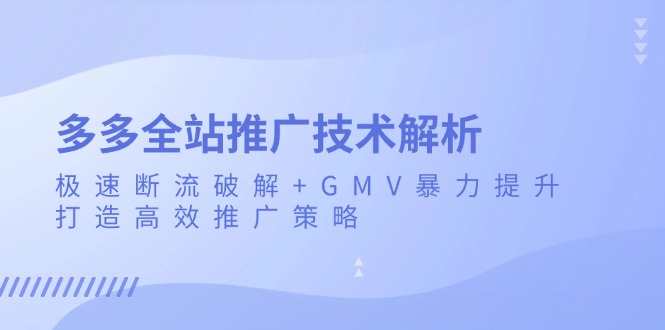 多多全站推广技术解析

极速断流破解+GMV暴力提升
打造高效推广策略